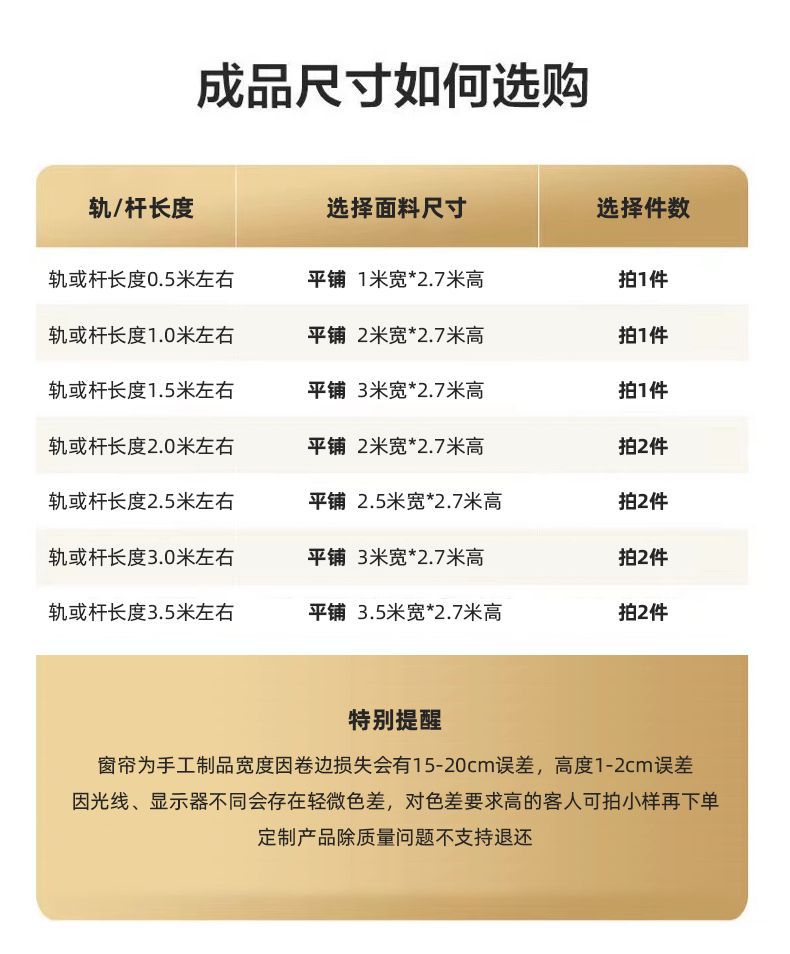 成品尺寸如何选购

| 轨/杆长度 | 选择面料尺寸 | 选择件数 |
|---|---|---|
| 轨或杆长度0.5米左右 | 平铺 1米宽*2.7米高 | 拍1件 |
| 轨或杆长度1.0米左右 | 平铺 2米宽*2.7米高 | 拍1件 |
| 轨或杆长度1.5米左右 | 平铺 3米宽*2.7米高 | 拍1件 |
| 轨或杆长度2.0米左右 | 平铺 2米宽*2.7米高 | 拍2件 |
| 轨或杆长度2.5米左右 | 平铺 2.5米宽*2.7米高 | 拍2件 |
| 轨或杆长度3.0米左右 | 平铺 3米宽*2.7米高 | 拍2件 |
| 轨或杆长度3.5米左右 | 平铺 3.5米宽*2.7米高 | 拍2件 |

特别提醒

窗帘为手工制品宽度因卷边损失会有15-20cm误差，高度1-2cm误差

因光线、显示器不同会存在轻微色差，对色差要求高的客人可拍小样再下单

定制产品除质量问题不支持退还